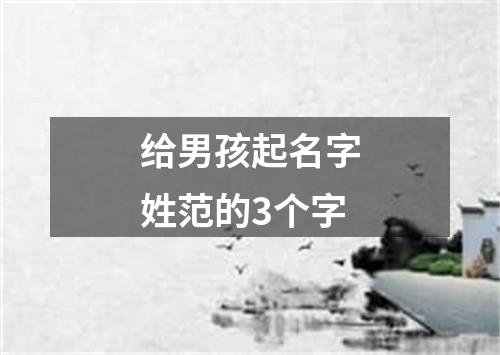 给男孩起名字
姓范的3个字